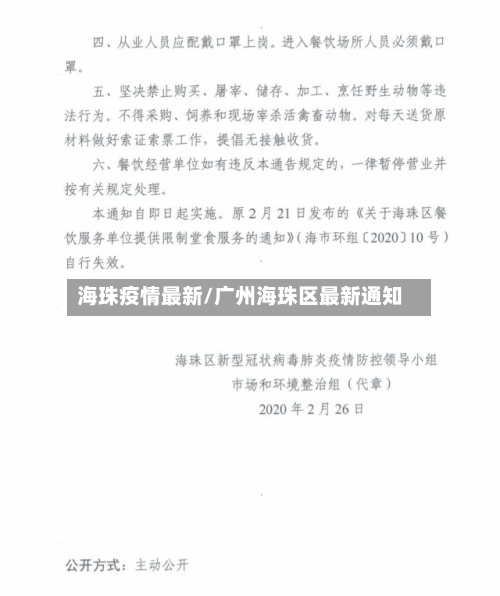 四、从业人员应配戴口罩上岗。进入餐饮场所人员必须戴口罩。

五、坚决禁止购买、屠宰、储存、加工、烹饪野生动物等违法行为。不得采购、饲养和现场宰杀活禽畜动物。对每天送货原材料做好索证索票工作，提倡无接触收货。

六、餐饮经营单位如有违反本通告规定的，一律暂停营业并按有关规定处理。

本通知自即日起实施。原2月21日发布的《关于海珠区餐饮服务单位提供限制堂食服务的通知》（海市环组〔2020〕10号）自行失效。

海珠疫情最新/广州海珠区最新通知

海珠区新型冠状病毒肺炎疫情防控领导小组
市场和环境整治组（代章）
2020年2月26日

公开方式：主动公开